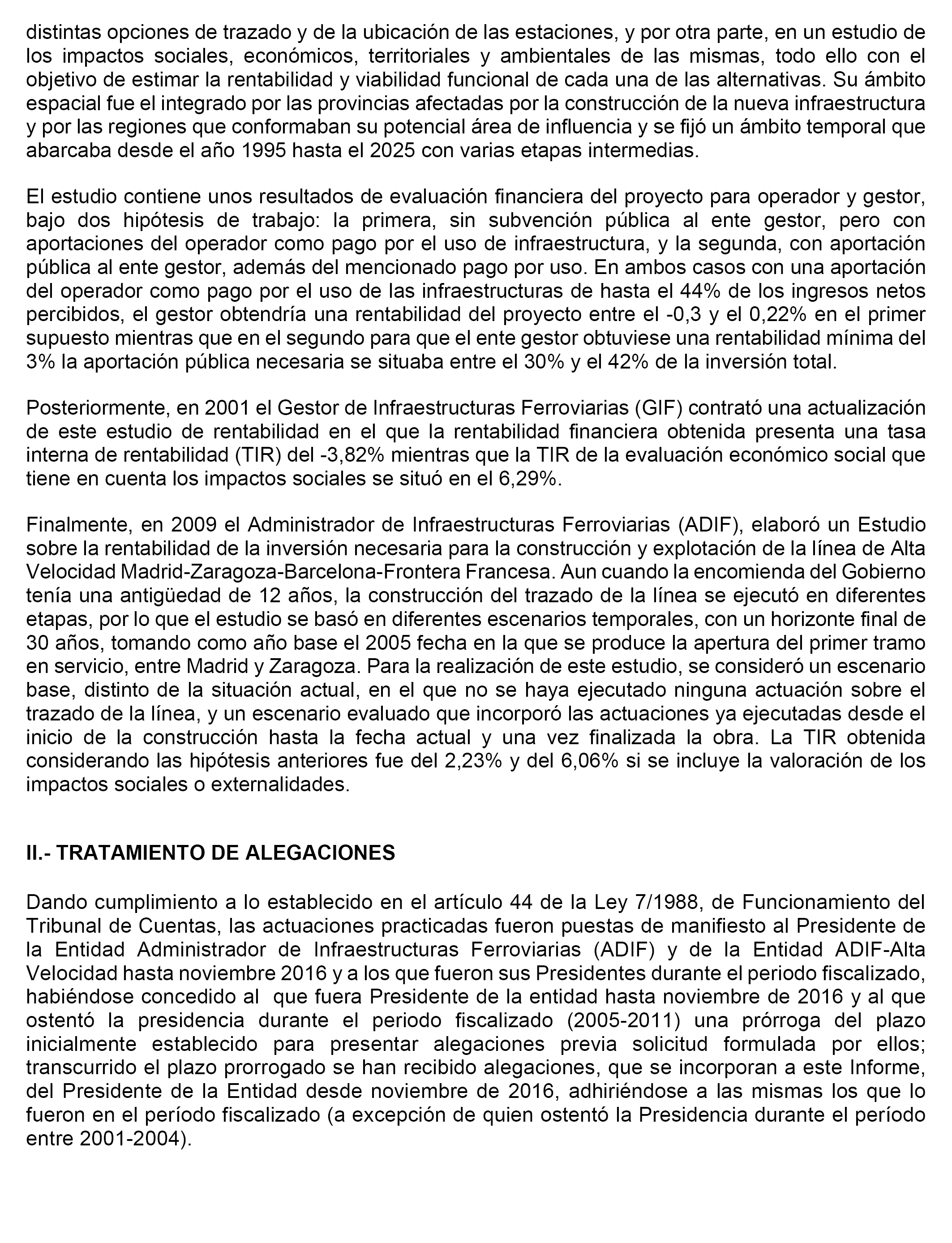 distintas opciones de trazado y de la ubicación de las estaciones, y por otra parte, en un estudio de los impactos sociales, económicos, territoriales y ambientales de las mismas, todo ello con el objetivo de estimar la rentabilidad y viabilidad funcional de cada una de las alternativas. Su ámbito espacial fue el integrado por las provincias afectadas por la construcción de la nueva infraestructura y por las regiones que conformaban su potencial área de influencia y se fijó un ámbito temporal que abarcaba desde el año 1995 hasta el 2025 con varias etapas intermedias.

El estudio contiene unos resultados de evaluación financiera del proyecto para operador y gestor, bajo dos hipótesis de trabajo: la primera, sin subvención pública al ente gestor, pero con aportaciones del operador como pago por el uso de infraestructura, y la segunda, con aportación pública al ente gestor, además del mencionado pago por uso. En ambos casos con una aportación del operador como pago por el uso de las infraestructuras de hasta el 44% de los ingresos netos percibidos, el gestor obtendría una rentabilidad del proyecto entre el -0,3 y el 0,22% en el primer supuesto mientras que en el segundo para que el ente gestor obtuviese una rentabilidad mínima del 3% la aportación pública necesaria se situaba entre el 30% y el 42% de la inversión total.

Posteriormente, en 2001 el Gestor de Infraestructuras Ferroviarias (GIF) contrató una actualización de este estudio de rentabilidad en el que la rentabilidad financiera obtenida presenta una tasa interna de rentabilidad (TIR) del -3,82% mientras que la TIR de la evaluación económico social que tiene en cuenta los impactos sociales se situó en el 6,29%.

Finalmente, en 2009 el Administrador de Infraestructuras Ferroviarias (ADIF), elaboró un Estudio sobre la rentabilidad de la inversión necesaria para la construcción y explotación de la línea de Alta Velocidad Madrid-Zaragoza-Barcelona-Frontera Francesa. Aun cuando la encomienda del Gobierno tenía una antigüedad de 12 años, la construcción del trazado de la línea se ejecutó en diferentes etapas, por lo que el estudio se basó en diferentes escenarios temporales, con un horizonte final de 30 años, tomando como año base el 2005 fecha en la que se produce la apertura del primer tramo en servicio, entre Madrid y Zaragoza. Para la realización de este estudio, se consideró un escenario base, distinto de la situación actual, en el que no se haya ejecutado ninguna actuación sobre el trazado de la línea, y un escenario evaluado que incorporó las actuaciones ya ejecutadas desde el inicio de la construcción hasta la fecha actual y una vez finalizada la obra. La TIR obtenida considerando las hipótesis anteriores fue del 2,23% y del 6,06% si se incluye la valoración de los impactos sociales o externalidades.

II.- TRATAMIENTO DE ALEGACIONES

Dando cumplimiento a lo establecido en el artículo 44 de la Ley 7/1988, de Funcionamiento del Tribunal de Cuentas, las actuaciones practicadas fueron puestas de manifiesto al Presidente de la Entidad Administrador de Infraestructuras Ferroviarias (ADIF) y de la Entidad ADIF-Alta Velocidad hasta noviembre 2016 y a los que fueron sus Presidentes durante el periodo fiscalizado, habiéndose concedido al que fuera Presidente de la entidad hasta noviembre de 2016 y al que ostentó la presidencia durante el periodo fiscalizado (2005-2011) una prórroga del plazo inicialmente establecido para presentar alegaciones previa solicitud formulada por ellos; transcurrido el plazo prorrogado se han recibido alegaciones, que se incorporan a este Informe, del Presidente de la Entidad desde noviembre de 2016, adhiriéndose a las mismas los que lo fueron en el período fiscalizado (a excepción de quien ostentó la Presidencia durante el período entre 2001-2004).